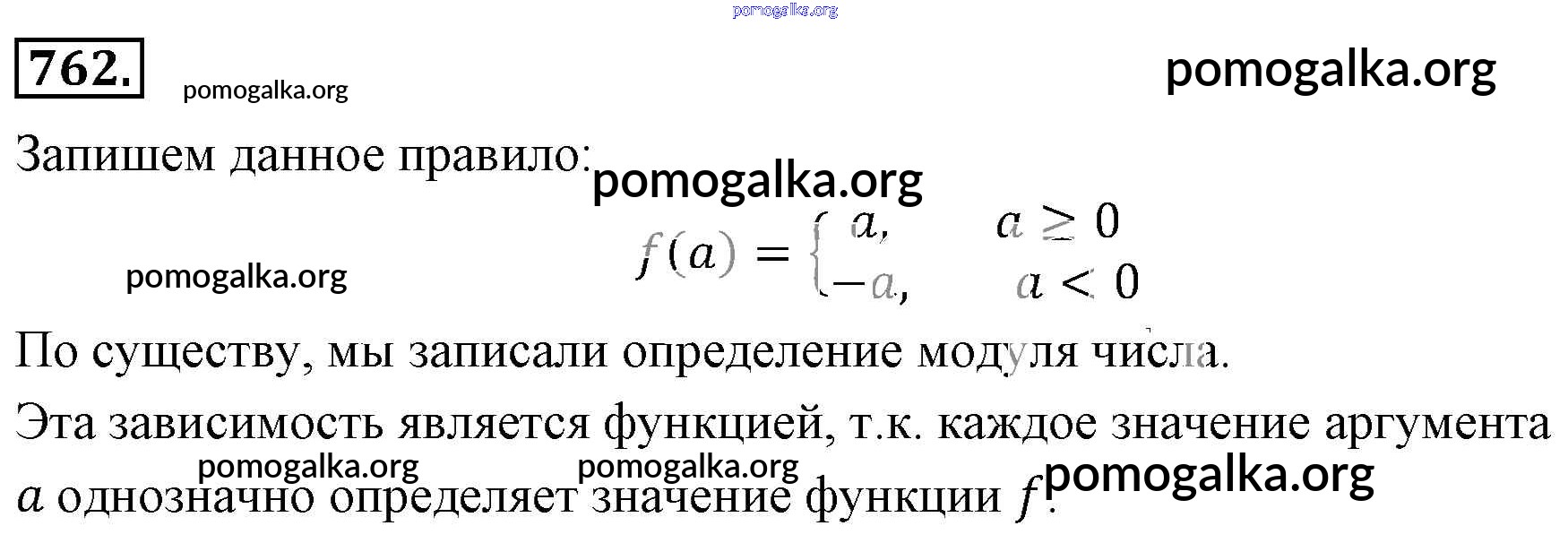 762.

Запишем данное правило:

$f(a) = \begin{cases} a, & a \geq 0 \\ -a, & a < 0 \end{cases}$

По существу, мы записали определение модуля числа.

Эта зависимость является функцией, т.к. каждое значение аргумента $a$ однозначно определяет значение функции $f$.

pomogalka.org